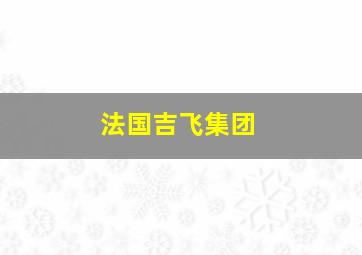 法国吉飞集团